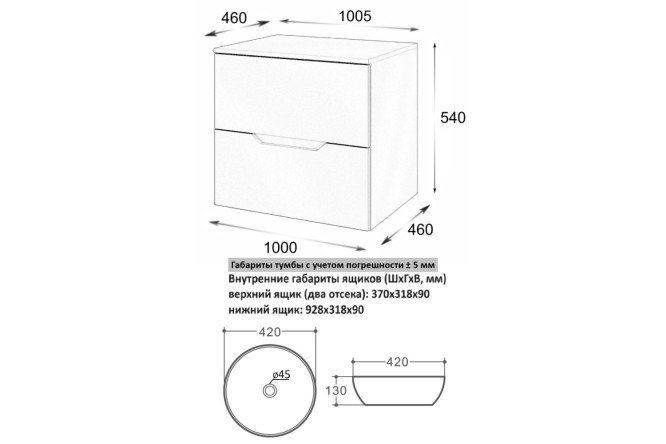 460
1005
540
460
1000

Габариты тумбы с учетом погрешности ± 5 мм
Внутренние габариты ящиков (ШхГхВ, мм)
верхний ящик (два отсека): 370х318х90
нижний ящик: 928х318х90

420
ø45
420
130